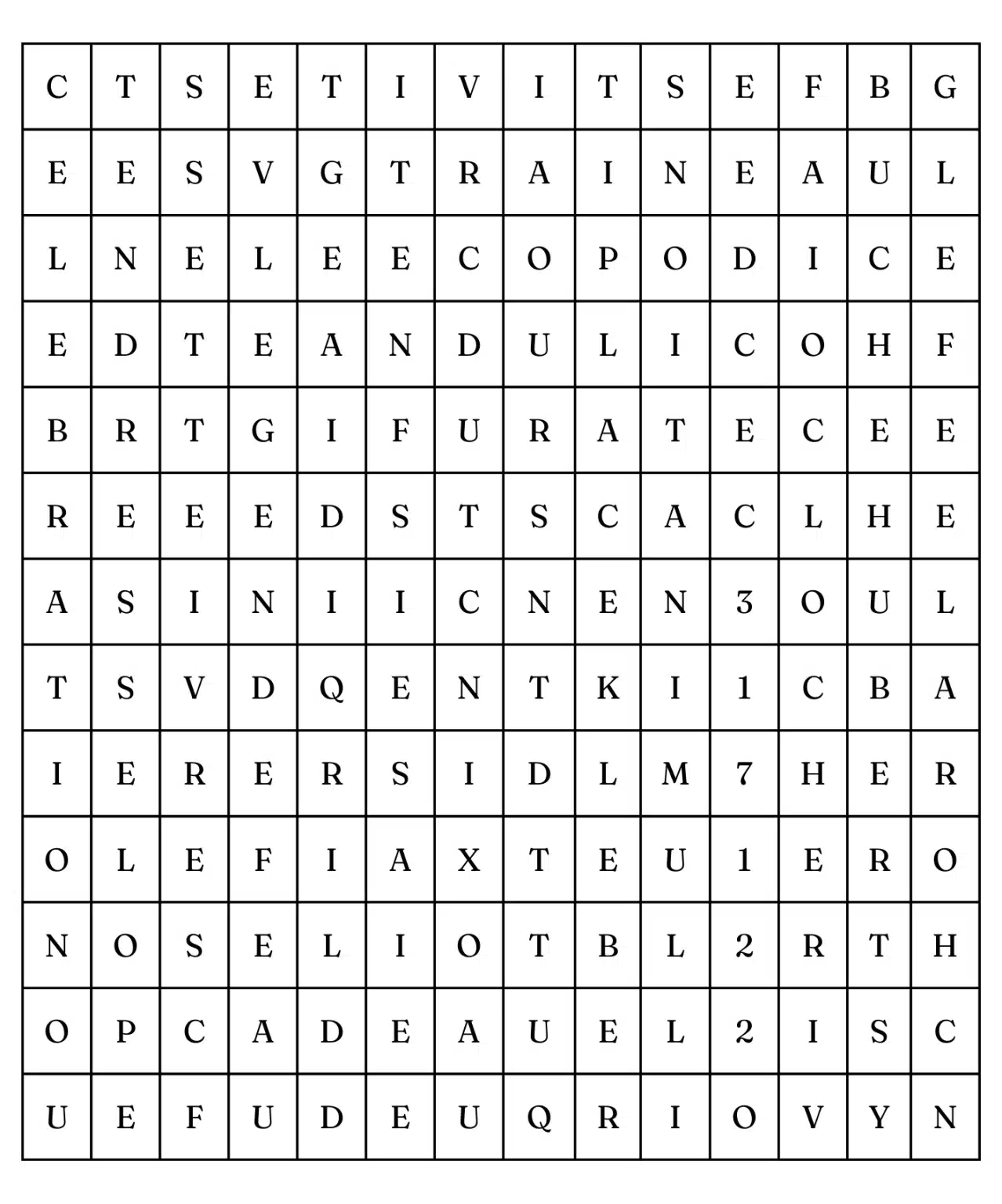 | C | T | S | E | T | I | V | I | T | S | E | F | B | G |
|---|---|---|---|---|---|---|---|---|---|---|---|---|---|
| E | E | S | V | G | T | R | A | I | N | E | A | U | L |
| L | N | E | L | E | E | C | O | P | O | D | I | C | E |
| E | D | T | E | A | N | D | U | L | I | C | O | H | F |
| B | R | T | G | I | F | U | R | A | T | E | C | E | E |
| R | E | E | E | D | S | T | S | C | A | C | L | H | E |
| A | S | I | N | I | I | C | N | E | N | 3 | O | U | L |
| T | S | V | D | Q | E | N | T | K | I | 1 | C | B | A |
| I | E | R | E | R | S | I | D | L | M | 7 | H | E | R |
| O | L | E | F | I | A | X | T | E | U | 1 | E | R | O |
| N | O | S | E | L | I | O | T | B | L | 2 | R | T | H |
| O | P | C | A | D | E | A | U | E | L | 2 | I | S | C |
| U | E | F | U | D | E | U | Q | R | I | O | V | Y | N |